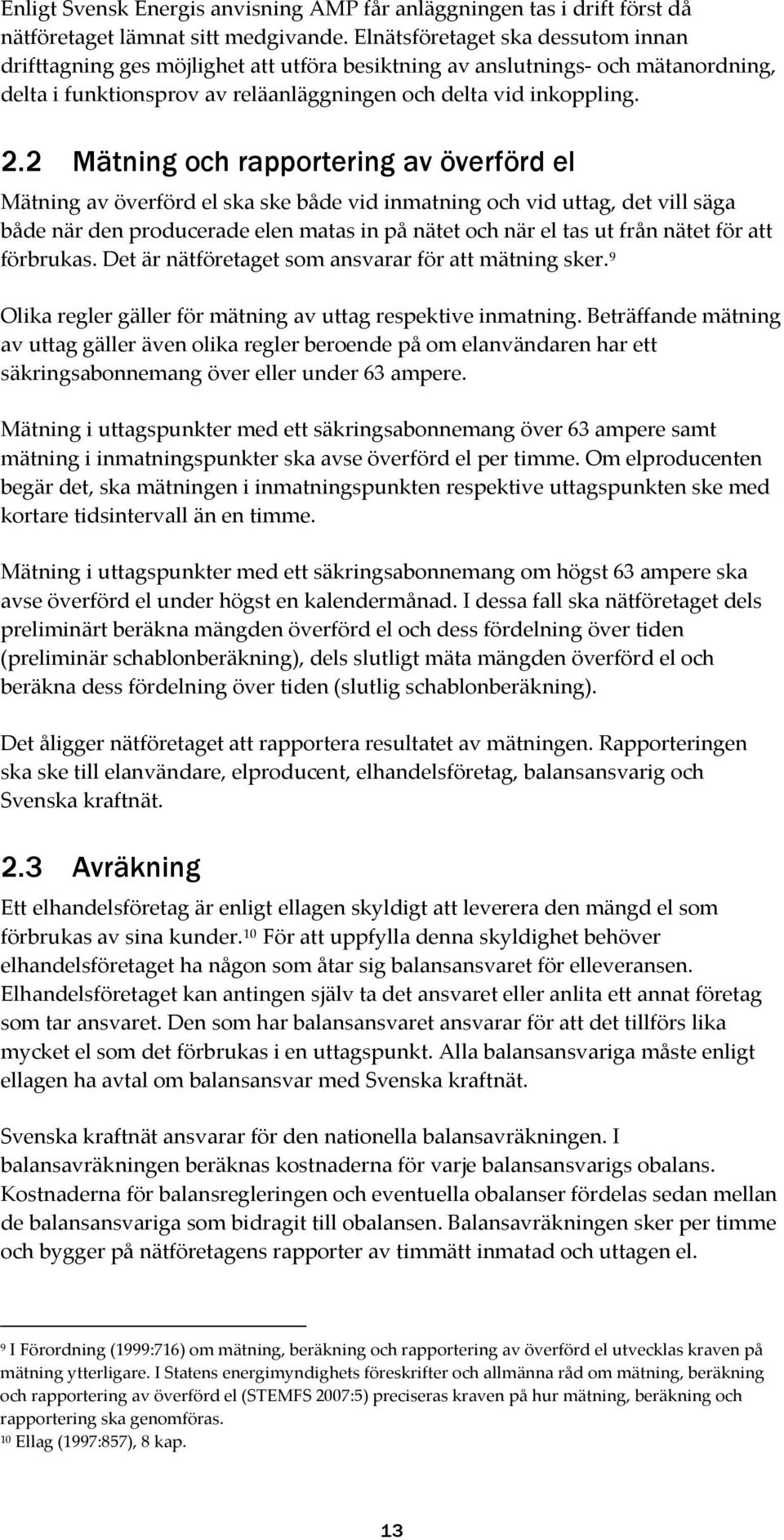 Enligt Svensk Energis anvisning AMP får anläggningen tas i drift först då nätföretaget lämnat sitt medgivande. Elnätsföretaget ska dessutom innan drifttagning ges möjlighet att utföra besiktning av anslutnings- och mätanordning, delta i funktionsprov av reläanläggningen och delta vid inkoppling.

2.2 Mätning och rapportering av överförd el

Mätning av överförd el ska ske både vid inmatning och vid uttag, det vill säga både när den producerade elen matas in på nätet och när el tas ut från nätet för att förbrukas. Det är nätföretaget som ansvarar för att mätning sker.$^{9}$

Olika regler gäller för mätning av uttag respektive inmatning. Beträffande mätning av uttag gäller även olika regler beroende på om elanvändaren har ett säkringsabonnemang över eller under 63 ampere.

Mätning i uttagspunkter med ett säkringsabonnemang över 63 ampere samt mätning i inmatningspunkter ska avse överförd el per timme. Om elproducenten begär det, ska mätningen i inmatningspunkten respektive uttagspunkten ske med kortare tidsintervall än en timme.

Mätning i uttagspunkter med ett säkringsabonnemang om högst 63 ampere ska avse överförd el under högst en kalendermånad. I dessa fall ska nätföretaget dels preliminärt beräkna mängden överförd el och dess fördelning över tiden (preliminär schablonberäkning), dels slutligt mäta mängden överförd el och beräkna dess fördelning över tiden (slutlig schablonberäkning).

Det åligger nätföretaget att rapportera resultatet av mätningen. Rapporteringen ska ske till elanvändare, elproducent, elhandelsföretag, balansansvarig och Svenska kraftnät.

2.3 Avräkning

Ett elhandelsföretag är enligt ellagen skyldigt att leverera den mängd el som förbrukas av sina kunder.$^{10}$ För att uppfylla denna skyldighet behöver elhandelsföretaget ha någon som åtar sig balansansvaret för elleveransen. Elhandelsföretaget kan antingen själv ta det ansvaret eller anlita ett annat företag som tar ansvaret. Den som har balansansvaret ansvarar för att det tillförs lika mycket el som det förbrukas i en uttagspunkt. Alla balansansvariga måste enligt ellagen ha avtal om balansansvar med Svenska kraftnät.

Svenska kraftnät ansvarar för den nationella balansavräkningen. I balansavräkningen beräknas kostnaderna för varje balansansvarigs obalans. Kostnaderna för balansregleringen och eventuella obalanser fördelas sedan mellan de balansansvariga som bidragit till obalansen. Balansavräkningen sker per timme och bygger på nätföretagens rapporter av timmätt inmatad och uttagen el.

$^{9}$ I Förordning (1999:716) om mätning, beräkning och rapportering av överförd el utvecklas kraven på mätning ytterligare. I Statens energimyndighets föreskrifter och allmänna råd om mätning, beräkning och rapportering av överförd el (STEMFS 2007:5) preciseras kraven på hur mätning, beräkning och rapportering ska genomföras.
$^{10}$ Ellag (1997:857), 8 kap.

13